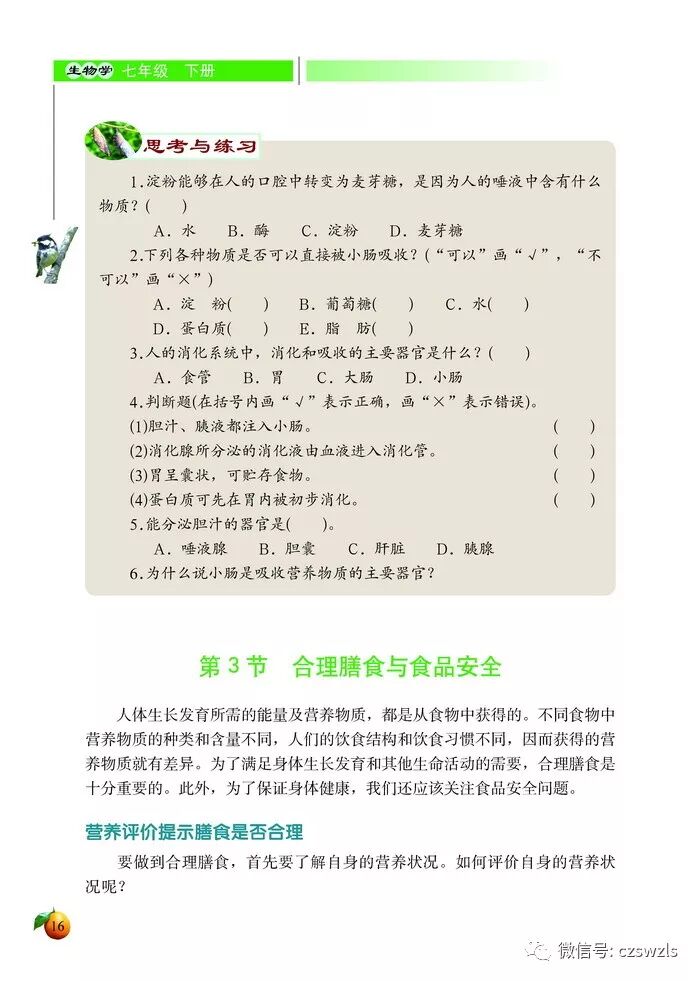 生物学 七年级 下册

思考与练习

1.淀粉能够在人的口腔中转变为麦芽糖，是因为人的唾液中含有什么物质？(　)

A．水　B．酶　C．淀粉　D．麦芽糖

2.下列各种物质是否可以直接被小肠吸收？(“可以”画“√”，“不可以”画“×”)

A．淀　粉(　)　B．葡萄糖(　)　C．水(　)

D．蛋白质(　)　E．脂　肪(　)

3.人的消化系统中，消化和吸收的主要器官是什么？(　)

A．食管　B．胃　C．大肠　D．小肠

4.判断题(在括号内画“√”表示正确，画“×”表示错误)。

(1)胆汁、胰液都注入小肠。　(　)

(2)消化腺所分泌的消化液由血液进入消化管。　(　)

(3)胃呈囊状，可贮存食物。　(　)

(4)蛋白质可先在胃内被初步消化。　(　)

5.能分泌胆汁的器官是(　)。

A．唾液腺　B．胆囊　C．肝脏　D．胰腺

6.为什么说小肠是吸收营养物质的主要器官？

第 3 节　合理膳食与食品安全

人体生长发育所需的能量及营养物质，都是从食物中获得的。不同食物中营养物质的种类和含量不同，人们的饮食结构和饮食习惯不同，因而获得的营养物质就有差异。为了满足身体生长发育和其他生命活动的需要，合理膳食是十分重要的。此外，为了保证身体健康，我们还应该关注食品安全问题。

营养评价提示膳食是否合理

要做到合理膳食，首先要了解自身的营养状况。如何评价自身的营养状况呢？

16

微信号: czswzls